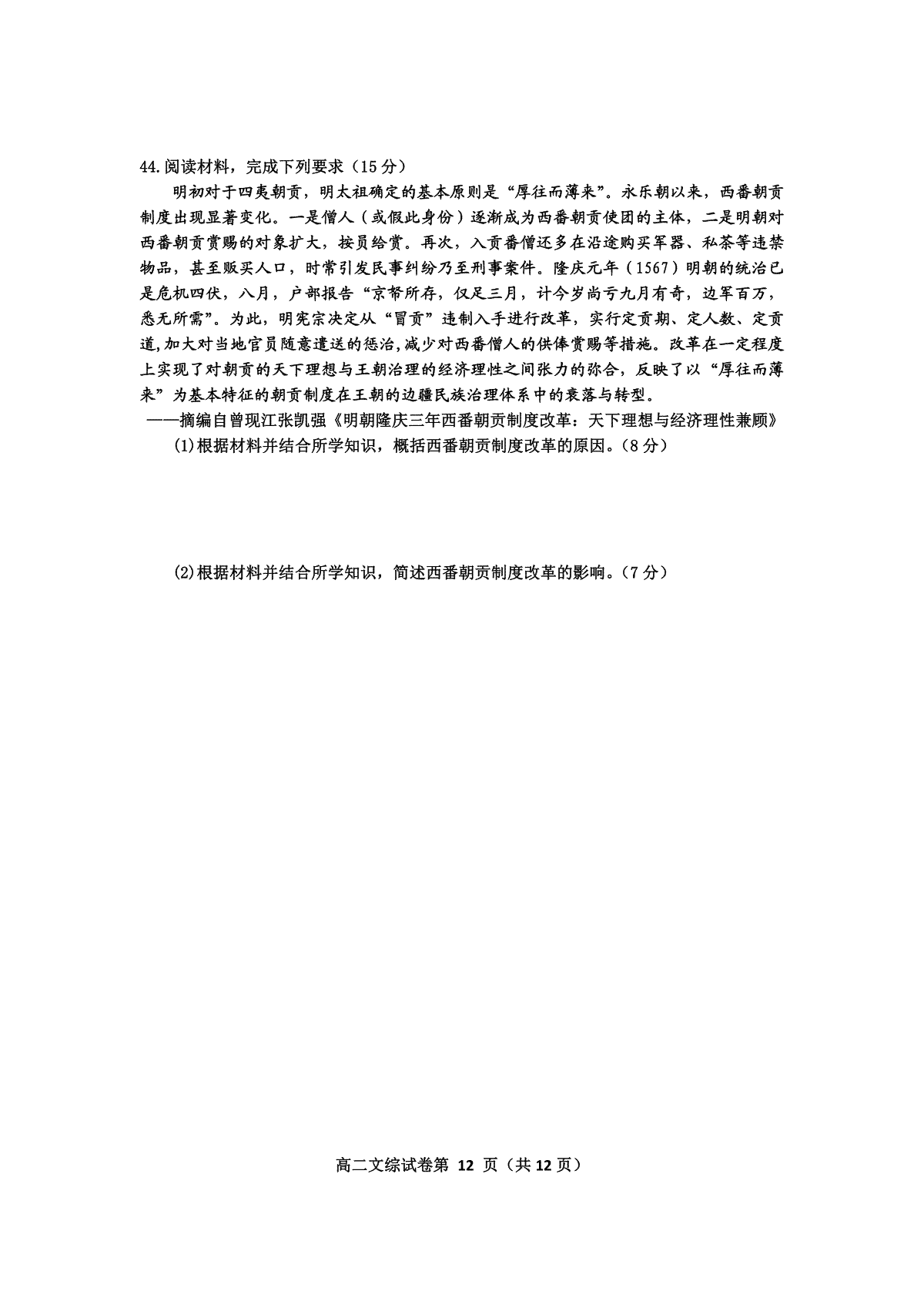 44.阅读材料，完成下列要求（15分）

明初对于四夷朝贡，明太祖确定的基本原则是“厚往而薄来”。永乐朝以来，西番朝贡制度出现显著变化。一是僧人（或假此身份）逐渐成为西番朝贡使团的主体，二是明朝对西番朝贡赏赐的对象扩大，按员给赏。再次，入贡番僧还多在沿途购买军器、私茶等违禁物品，甚至贩买人口，时常引发民事纠纷乃至刑事案件。隆庆元年（1567）明朝的统治已是危机四伏，八月，户部报告“京帑所存，仅足三月，计今岁尚亏九月有奇，边军百万，悉无所需”。为此，明宪宗决定从“冒贡”违制入手进行改革，实行定贡期、定人数、定贡道,加大对当地官员随意遣送的惩治,减少对西番僧人的供俸赏赐等措施。改革在一定程度上实现了对朝贡的天下理想与王朝治理的经济理性之间张力的弥合，反映了以“厚往而薄来”为基本特征的朝贡制度在王朝的边疆民族治理体系中的衰落与转型。

——摘编自曾现江张凯强《明朝隆庆三年西番朝贡制度改革：天下理想与经济理性兼顾》

(1)根据材料并结合所学知识，概括西番朝贡制度改革的原因。(8分)

(2)根据材料并结合所学知识，简述西番朝贡制度改革的影响。(7分)

高二文综试卷第 12 页（共12页）